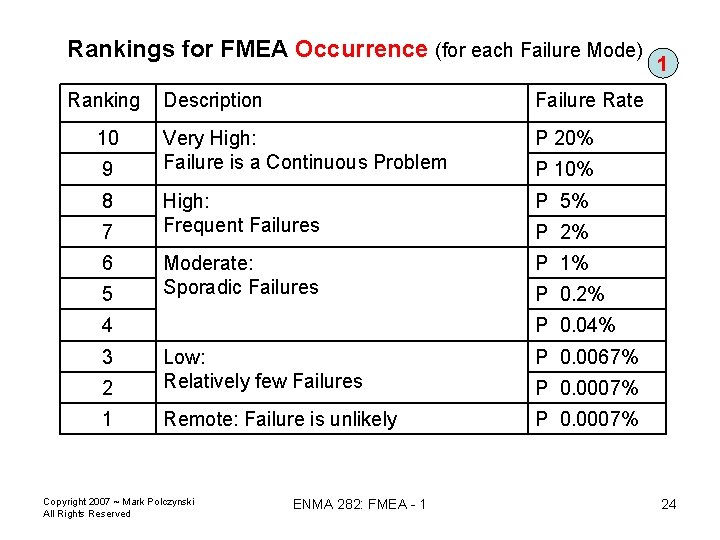 Rankings for FMEA Occurrence (for each Failure Mode)

1

| Ranking | Description | Failure Rate |
|---|---|---|
| 10 | Very High: Failure is a Continuous Problem | P 20% |
| 9 | | P 10% |
| 8 | High: Frequent Failures | P 5% |
| 7 | | P 2% |
| 6 | Moderate: Sporadic Failures | P 1% |
| 5 | | P 0.2% |
| 4 | | P 0.04% |
| 3 | Low: Relatively few Failures | P 0.0067% |
| 2 | | P 0.0007% |
| 1 | Remote: Failure is unlikely | P 0.0007% |

Copyright 2007 ~ Mark Polczynski
All Rights Reserved

ENMA 282: FMEA - 1

24